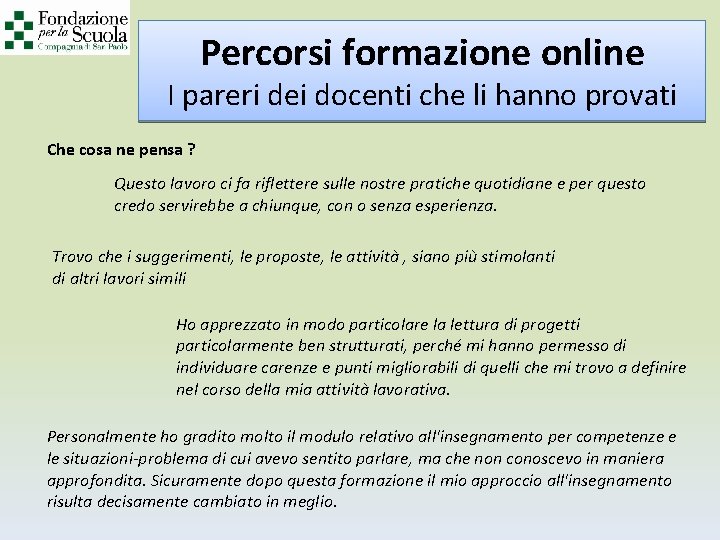 Fondazione per la Scuola
Compagnia di San Paolo

Percorsi formazione online
I pareri dei docenti che li hanno provati

Che cosa ne pensa ?

Questo lavoro ci fa riflettere sulle nostre pratiche quotidiane e per questo credo servirebbe a chiunque, con o senza esperienza.

Trovo che i suggerimenti, le proposte, le attività , siano più stimolanti di altri lavori simili

Ho apprezzato in modo particolare la lettura di progetti particolarmente ben strutturati, perché mi hanno permesso di individuare carenze e punti migliorabili di quelli che mi trovo a definire nel corso della mia attività lavorativa.

Personalmente ho gradito molto il modulo relativo all'insegnamento per competenze e le situazioni-problema di cui avevo sentito parlare, ma che non conoscevo in maniera approfondita. Sicuramente dopo questa formazione il mio approccio all'insegnamento risulta decisamente cambiato in meglio.